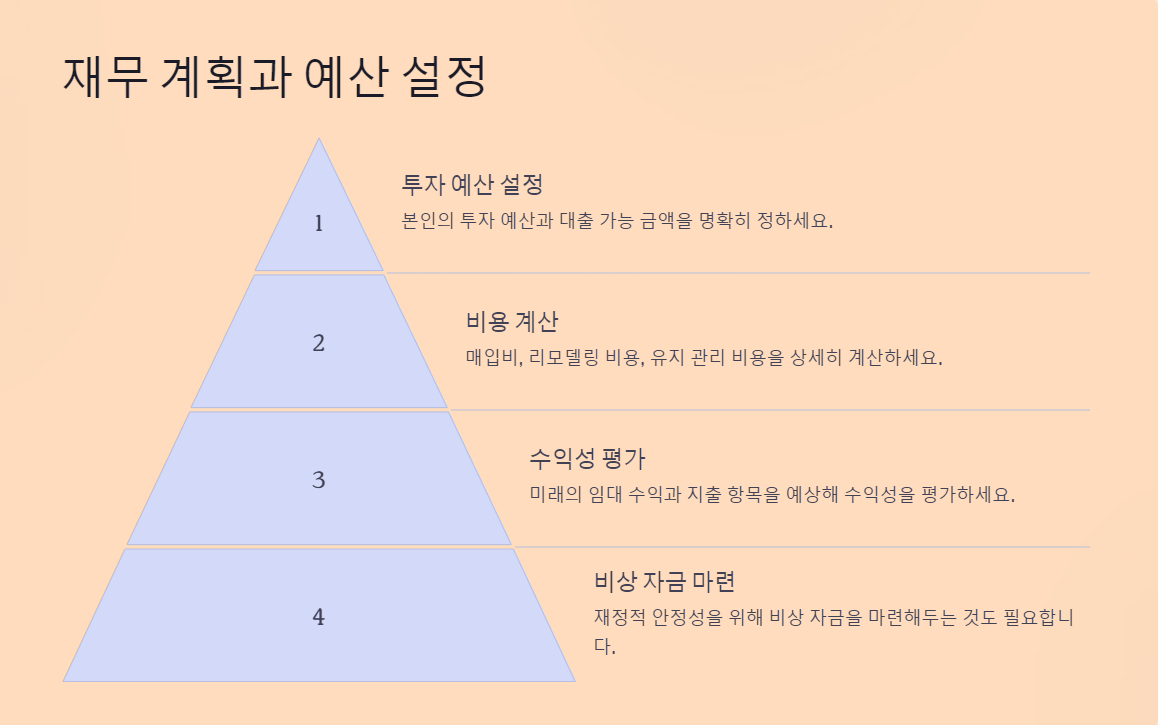 재무 계획과 예산 설정

1

투자 예산 설정

본인의 투자 예산과 대출 가능 금액을 명확히 정하세요.

2

비용 계산

매입비, 리모델링 비용, 유지 관리 비용을 상세히 계산하세요.

3

수익성 평가

미래의 임대 수익과 지출 항목을 예상해 수익성을 평가하세요.

4

비상 자금 마련

재정적 안정성을 위해 비상 자금을 마련해두는 것도 필요합니다.